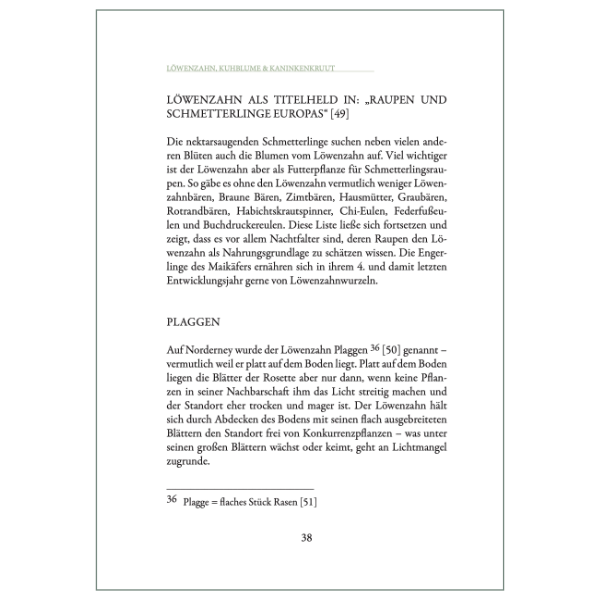 LÖWENZAHN, KUHBLUME & KANINKENKRUUT

LÖWENZAHN ALS TITELHELD IN: „RAUPEN UND SCHMETTERLINGE EUROPAS" [49]

Die nektarsaugenden Schmetterlinge suchen neben vielen anderen Blüten auch die Blumen vom Löwenzahn auf. Viel wichtiger ist der Löwenzahn aber als Futterpflanze für Schmetterlingsraupen. So gäbe es ohne den Löwenzahn vermutlich weniger Löwenzahnbären, Braune Bären, Zimtbären, Hausmütter, Graubären, Rotrandbären, Habichtskrautspinner, Chi-Eulen, Federfußeulen und Buchdruckereulen. Diese Liste ließe sich fortsetzen und zeigt, dass es vor allem Nachtfalter sind, deren Raupen den Löwenzahn als Nahrungsgrundlage zu schätzen wissen. Die Engerlinge des Maikäfers ernähren sich in ihrem 4. und damit letzten Entwicklungsjahr gerne von Löwenzahnwurzeln.

PLAGGEN

Auf Norderney wurde der Löwenzahn Plaggen $^{36}$ [50] genannt – vermutlich weil er platt auf dem Boden liegt. Platt auf dem Boden liegen die Blätter der Rosette aber nur dann, wenn keine Pflanzen in seiner Nachbarschaft ihm das Licht streitig machen und der Standort eher trocken und mager ist. Der Löwenzahn hält sich durch Abdecken des Bodens mit seinen flach ausgebreiteten Blättern den Standort frei von Konkurrenzpflanzen – was unter seinen großen Blättern wächst oder keimt, geht an Lichtmangel zugrunde.

36 Plagge = flaches Stück Rasen [51]

38